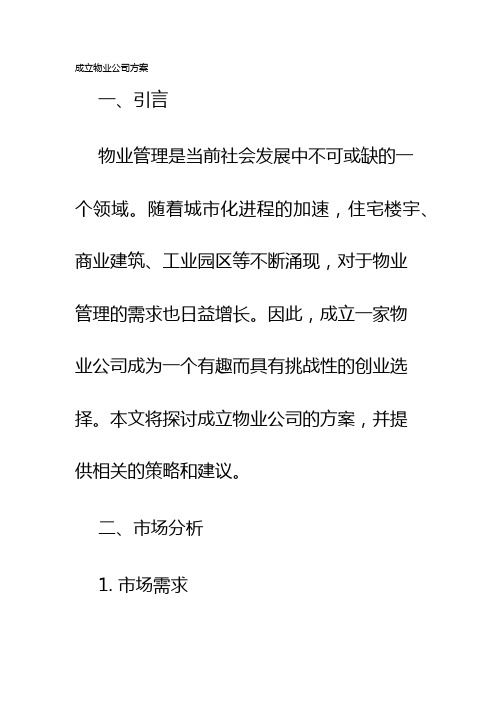 成立物业公司方案

一、引言

物业管理是当前社会发展中不可或缺的一个领域。随着城市化进程的加速，住宅楼宇、商业建筑、工业园区等不断涌现，对于物业管理的需求也日益增长。因此，成立一家物业公司成为一个有趣而具有挑战性的创业选择。本文将探讨成立物业公司的方案，并提供相关的策略和建议。

二、市场分析

1. 市场需求